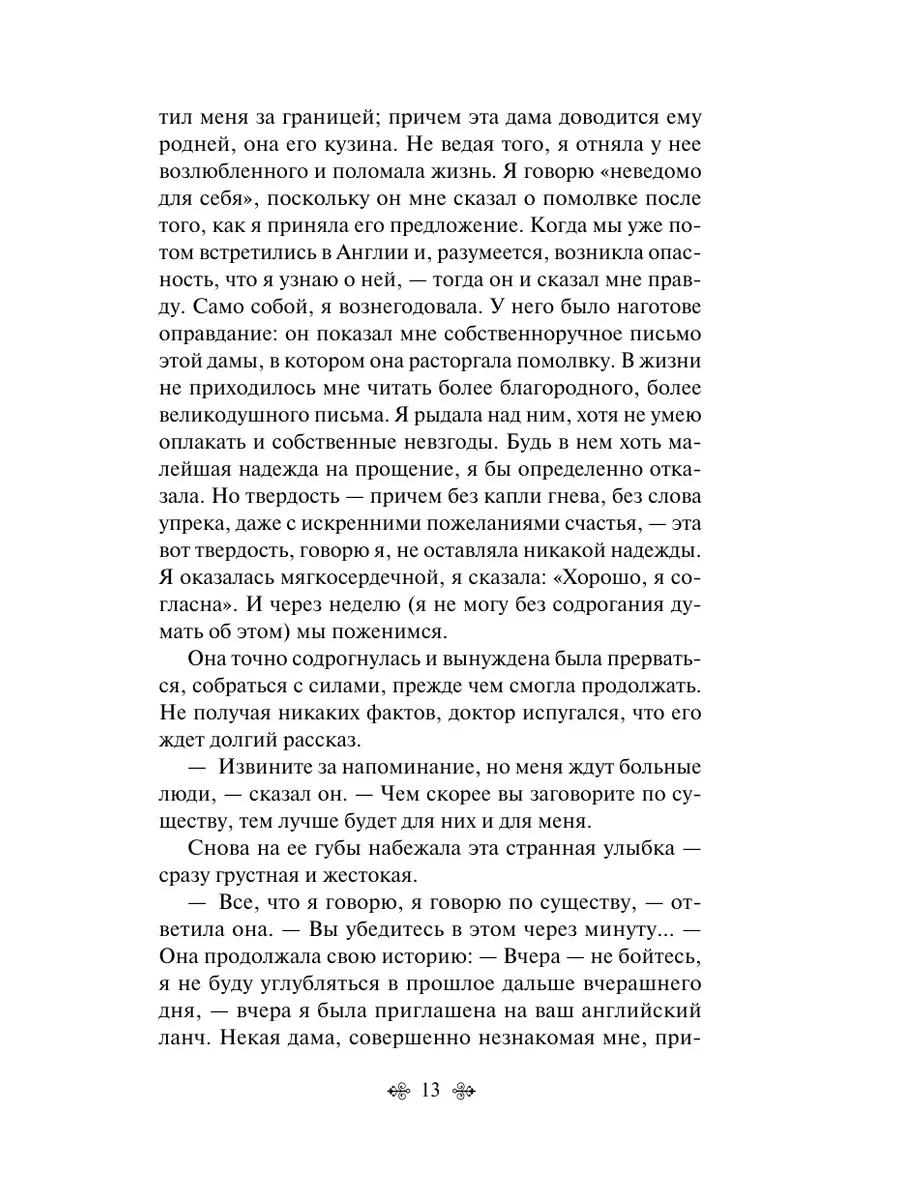 тил меня за границей; причем эта дама доводится ему родней, она его кузина. Не ведая того, я отняла у нее возлюбленного и поломала жизнь. Я говорю «неведомо для себя», поскольку он мне сказал о помолвке после того, как я приняла его предложение. Когда мы уже потом встретились в Англии и, разумеется, возникла опасность, что я узнаю о ней, — тогда он и сказал мне правду. Само собой, я вознегодовала. У него было наготове оправдание: он показал мне собственноручное письмо этой дамы, в котором она расторгала помолвку. В жизни не приходилось мне читать более благородного, более великодушного письма. Я рыдала над ним, хотя не умею оплакать и собственные невзгоды. Будь в нем хоть малейшая надежда на прощение, я бы определенно отказала. Но твердость — причем без капли гнева, без слова упрека, даже с искренними пожеланиями счастья, — эта вот твердость, говорю я, не оставляла никакой надежды. Я оказалась мягкосердечной, я сказала: «Хорошо, я согласна». И через неделю (я не могу без содрогания думать об этом) мы поженимся.

Она точно содрогнулась и вынуждена была прерваться, собраться с силами, прежде чем смогла продолжать. Не получая никаких фактов, доктор испугался, что его ждет долгий рассказ.

— Извините за напоминание, но меня ждут больные люди, — сказал он. — Чем скорее вы заговорите по существу, тем лучше будет для них и для меня.

Снова на ее губы набежала эта странная улыбка — сразу грустная и жестокая.

— Все, что я говорю, я говорю по существу, — ответила она. — Вы убедитесь в этом через минуту... — Она продолжала свою историю: — Вчера — не бойтесь, я не буду углубляться в прошлое дальше вчерашнего дня, — вчера я была приглашена на ваш английский ланч. Некая дама, совершенно незнакомая мне, при-

13